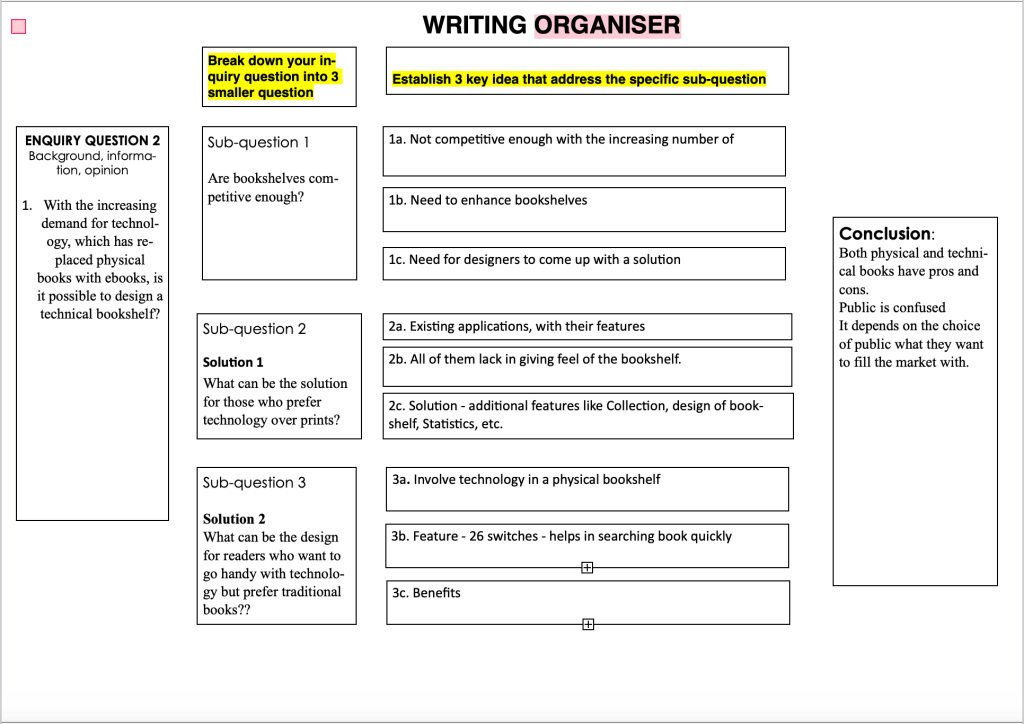 WRITING ORGANISER

Break down your inquiry question into 3 smaller question

Establish 3 key idea that address the specific sub-question

ENQUIRY QUESTION 2
Background, information, opinion

1. With the increasing demand for technology, which has replaced physical books with ebooks, is it possible to design a technical bookshelf?

Sub-question 1

Are bookshelves competitive enough?

1a. Not competitive enough with the increasing number of

1b. Need to enhance bookshelves

1c. Need for designers to come up with a solution

Sub-question 2

Solution 1
What can be the solution for those who prefer technology over prints?

2a. Existing applications, with their features

2b. All of them lack in giving feel of the bookshelf.

2c. Solution - additional features like Collection, design of bookshelf, Statistics, etc.

Sub-question 3

Solution 2
What can be the design for readers who want to go handy with technology but prefer traditional books??

3a. Involve technology in a physical bookshelf

3b. Feature - 26 switches - helps in searching book quickly

3c. Benefits

Conclusion:
Both physical and technical books have pros and cons.
Public is confused
It depends on the choice of public what they want to fill the market with.